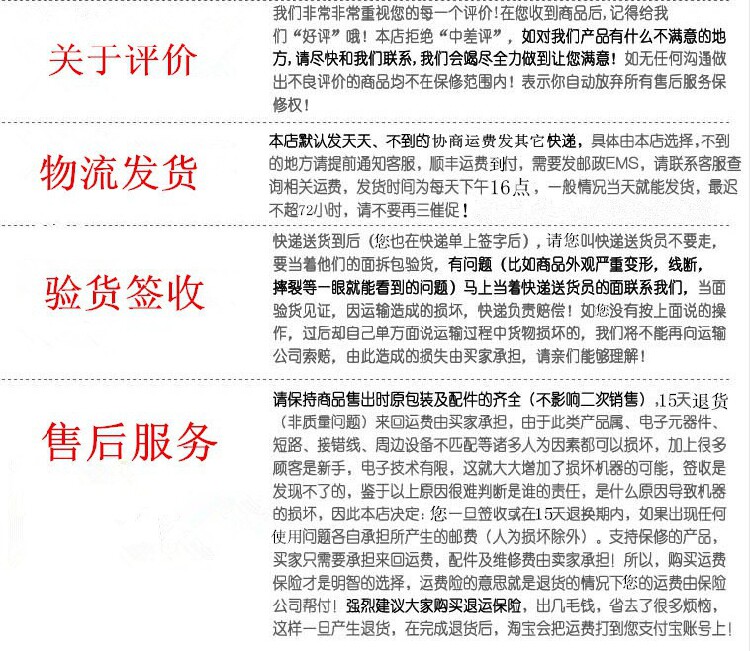 关于评价

我们非常非常重视您的每一个评价！在您收到商品后，记得给我们“好评”哦！本店拒绝“中差评”，如对我们产品有什么不满意的地方，请尽快和我们联系，我们会竭尽全力做到让您满意！如无任何沟通做出不良评价的商品均不在保修范围内！表示你自动放弃所有售后服务保修权！

物流发货

本店默认发天天、不到的协商运费发其它快递，具体由本店选择，不到的地方请提前通知客服，顺丰运费到付，需要发邮政EMS，请联系客服查询相关运费，发货时间为每天下午16点，一般情况当天就能发货，最迟不超72小时，请不要再三催促！

验货签收

快递送货到后（您也在快递单上签字后），请您叫快递送货员不要走，要当着他们的面拆包验货，有问题（比如商品外观严重变形，线断，摔裂等一眼就能看到的问题）马上当着快递送货员的面联系我们，当面验货见证，因运输造成的损坏，快递负责赔偿！如您没有按上面说的操作，过后却自己单方面说运输过程中货物损坏的，我们将不能再向运输公司索赔，由此造成的损失由买家承担，请亲们能够理解！

售后服务

请保持商品售出时原包装及配件的齐全（不影响二次销售），15天退货（非质量问题）来回运费由买家承担，由于此类产品属、电子元器件、短路、接错线、周边设备不匹配等诸多人为因素都可以损坏，加上很多顾客是新手，电子技术有限，这就大大增加了损坏机器的可能，签收是发现不了的，鉴于以上原因很难判断是谁的责任，是什么原因导致机器的损坏，因此本店决定：您一旦签收或在15天退换期内，如果出现任何使用问题各自承担所产生的邮费（人为损坏除外）。支持保修的产品，买家只需要承担来回运费，配件及维修费由卖家承担！所以，购买运费保险才是明智的选择，运费险的意思就是退货的情况下您的运费由保险公司帮付！强烈建议大家购买退运保险，出几毛钱，省去了很多烦恼，这样一旦产生退货，在完成退货后，淘宝会把运费打到您支付宝账号上！